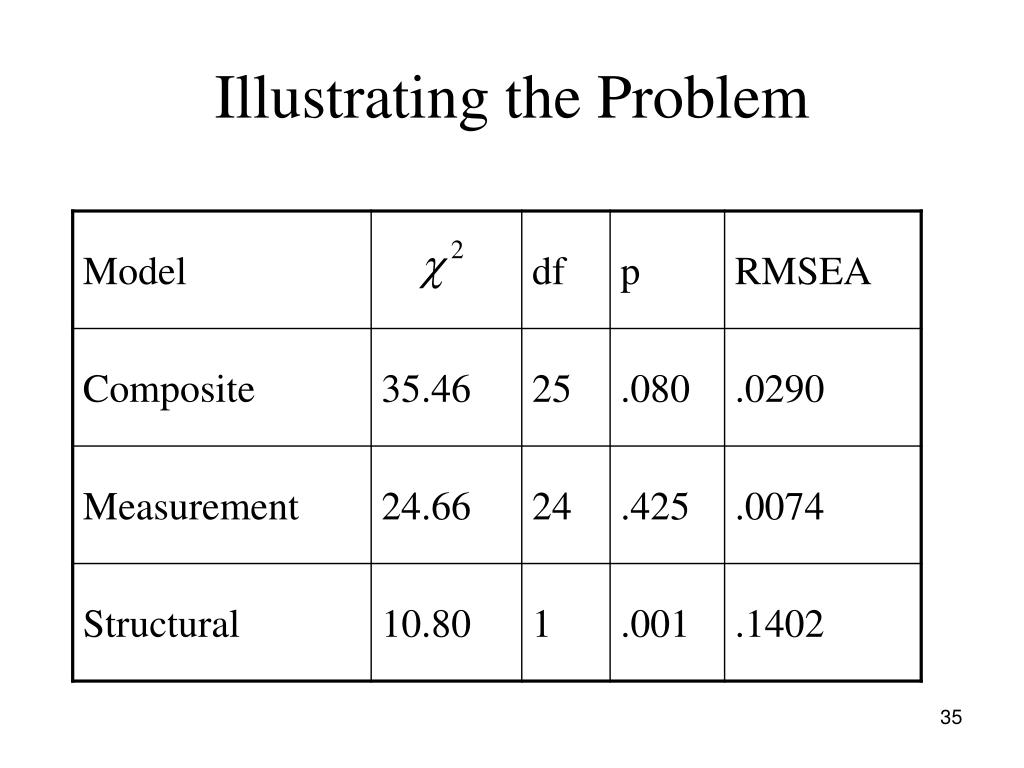 Illustrating the Problem

| Model | $\chi^2$ | df | p | RMSEA |
|---|---|---|---|---|
| Composite | 35.46 | 25 | .080 | .0290 |
| Measurement | 24.66 | 24 | .425 | .0074 |
| Structural | 10.80 | 1 | .001 | .1402 |

35